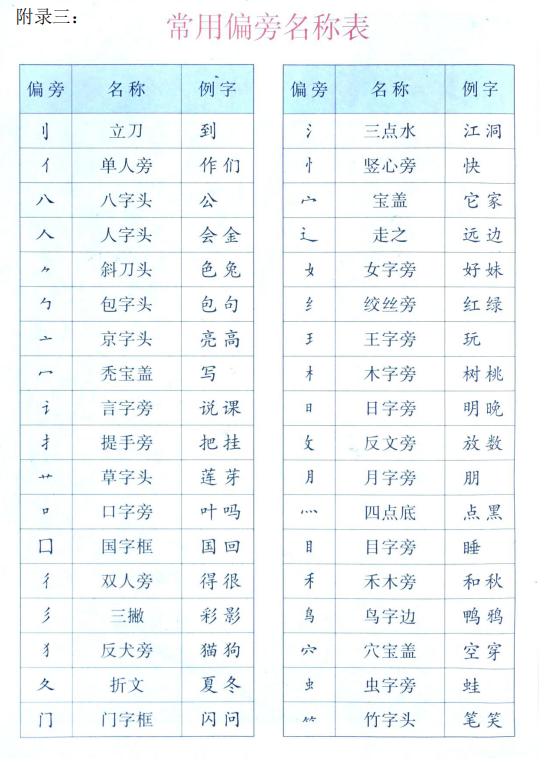 附录三：

常用偏旁名称表

| 偏旁 | 名称 | 例字 |
|---|---|---|
| 刂 | 立刀 | 到 |
| 亻 | 单人旁 | 作 们 |
| 八 | 八字头 | 公 |
| 人 | 人字头 | 会 全 |
| ⺈ | 斜刀头 | 色 兔 |
| 勹 | 包字头 | 包 句 |
| 亠 | 京字头 | 亮 高 |
| 冖 | 秃宝盖 | 写 |
| 讠 | 言字旁 | 说 课 |
| 扌 | 提手旁 | 把 挂 |
| 艹 | 草字头 | 莲 芽 |
| 口 | 口字旁 | 叶 吗 |
| 囗 | 国字框 | 国 回 |
| 彳 | 双人旁 | 得 很 |
| 彡 | 三撇 | 彩 影 |
| 犭 | 反犬旁 | 猫 狗 |
| 夂 | 折文 | 夏 冬 |
| 门 | 门字框 | 闪 问 |

| 偏旁 | 名称 | 例字 |
|---|---|---|
| 氵 | 三点水 | 江 洞 |
| 忄 | 竖心旁 | 快 |
| 宀 | 宝盖 | 它 家 |
| 辶 | 走之 | 远 边 |
| 女 | 女字旁 | 好 妹 |
| 纟 | 绞丝旁 | 红 绿 |
| 王 | 王字旁 | 玩 |
| 木 | 木字旁 | 树 桃 |
| 日 | 日字旁 | 明 晚 |
| 攵 | 反文旁 | 放 数 |
| 月 | 月字旁 | 朋 |
| 灬 | 四点底 | 点 黑 |
| 目 | 目字旁 | 睡 |
| 禾 | 禾木旁 | 和 秋 |
| 鸟 | 鸟字边 | 鸭 鸦 |
| 穴 | 穴宝盖 | 空 穿 |
| 虫 | 虫字旁 | 蛙 |
| ⺮ | 竹字头 | 笔 笑 |